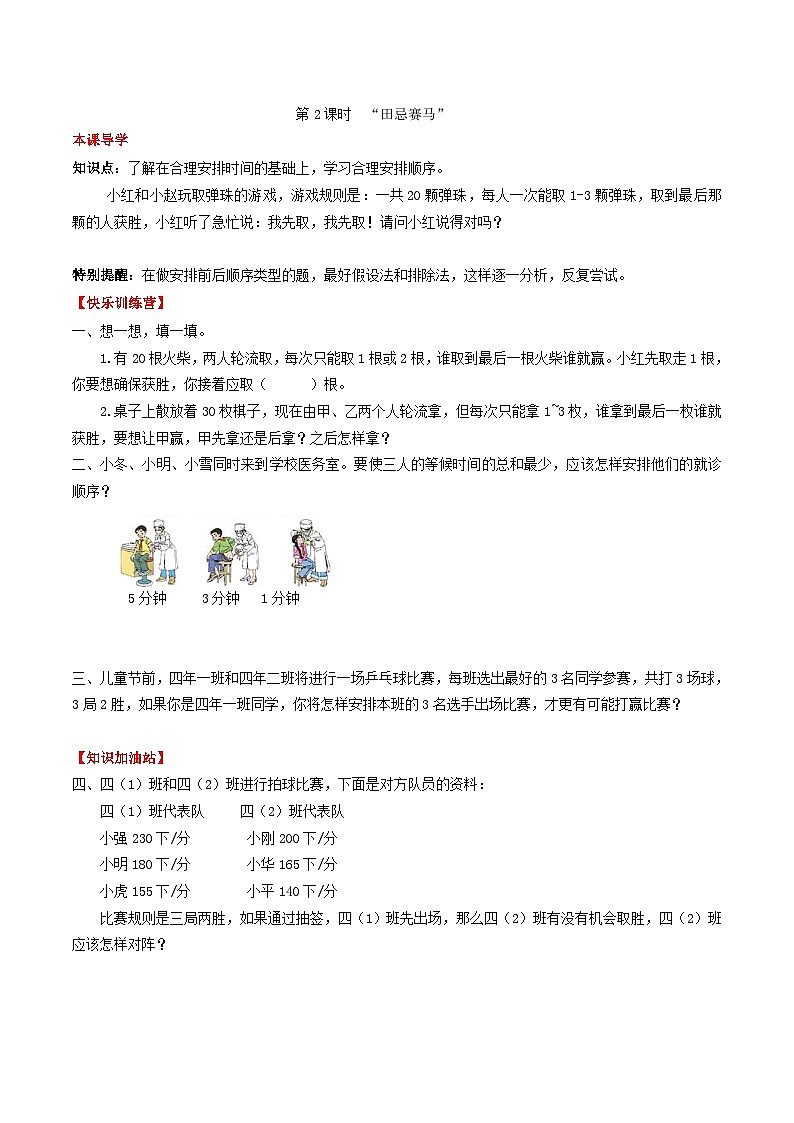 第 2 课时　“田忌赛马”

本课导学

知识点：了解在合理安排时间的基础上，学习合理安排顺序。

小红和小赵玩取弹珠的游戏，游戏规则是：一共 20 颗弹珠，每人一次能取 1-3 颗弹珠，取到最后那颗的人获胜，小红听了急忙说：我先取，我先取！请问小红说得对吗？

特别提醒：在做安排前后顺序类型的题，最好假设法和排除法，这样逐一分析，反复尝试。

【快乐训练营】

一、想一想，填一填。

1.有 20 根火柴，两人轮流取，每次只能取 1 根或 2 根，谁取到最后一根火柴谁就赢。小红先取走 1 根，你要想确保获胜，你接着应取（　　　）根。

2.桌子上散放着 30 枚棋子，现在由甲、乙两个人轮流拿，但每次只能拿 1~3 枚，谁拿到最后一枚谁就获胜，要想让甲赢，甲先拿还是后拿？之后怎样拿？

二、小冬、小明、小雪同时来到学校医务室。要使三人的等候时间的总和最少，应该怎样安排他们的就诊顺序？

5 分钟　　3 分钟　　1 分钟

三、儿童节前，四年一班和四年二班将进行一场乒乓球比赛，每班选出最好的 3 名同学参赛，共打 3 场球，3 局 2 胜，如果你是四年一班同学，你将怎样安排本班的 3 名选手出场比赛，才更有可能打赢比赛？

【知识加油站】

四、四（1）班和四（2）班进行拍球比赛，下面是对方队员的资料：

四（1）班代表队　　四（2）班代表队
小强 230 下/分　　小刚 200 下/分
小明 180 下/分　　小华 165 下/分
小虎 155 下/分　　小平 140 下/分

比赛规则是三局两胜，如果通过抽签，四（1）班先出场，那么四（2）班有没有机会取胜，四（2）班应该怎样对阵？